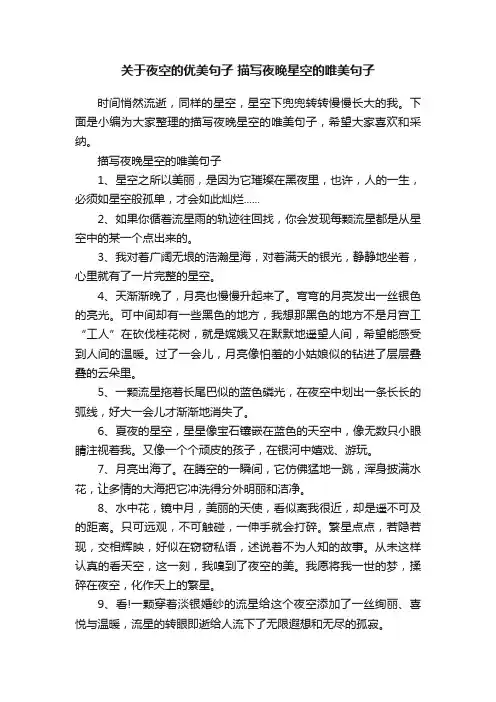 关于夜空的优美句子 描写夜晚星空的唯美句子

时间悄然流逝，同样的星空，星空下兜兜转转慢慢长大的我。下面是小编为大家整理的描写夜晚星空的唯美句子，希望大家喜欢和采纳。

描写夜晚星空的唯美句子

1、星空之所以美丽，是因为它璀璨在黑夜里，也许，人的一生，必须如星空般孤单，才会如此灿烂……

2、如果你循着流星雨的轨迹往回找，你会发现每颗流星都是从星空中的某一个点出来的。

3、我对着广阔无垠的浩瀚星海，对着满天的银光，静静地坐着，心里就有了一片完整的星空。

4、天渐渐晚了，月亮也慢慢升起来了。弯弯的月亮发出一丝银色的亮光。可中间却有一些黑色的地方，我想那黑色的地方不是月宫工“工人”在砍伐桂花树，就是嫦娥又在默默地遥望人间，希望能感受到人间的温暖。过了一会儿，月亮像怕羞的小姑娘似的钻进了层层叠叠的云朵里。

5、一颗流星拖着长尾巴似的蓝色磷光，在夜空中划出一条长长的弧线，好大一会儿才渐渐地消失了。

6、夏夜的星空，星星像宝石镶嵌在蓝色的天空中，像无数只小眼睛注视着我。又像一个个顽皮的孩子，在银河中嬉戏、游玩。

7、月亮出海了。在腾空的一瞬间，它仿佛猛地一跳，浑身披满水花，让多情的大海把它冲洗得分外明丽和洁净。

8、水中花，镜中月，美丽的天使，看似离我很近，却是遥不可及的距离。只可远观，不可触碰，一伸手就会打碎。繁星点点，若隐若现，交相辉映，好似在窃窃私语，述说着不为人知的故事。从未这样认真的看天空，这一刻，我嗅到了夜空的美。我愿将我一世的梦，揉碎在夜空，化作天上的繁星。

9、看!一颗穿着淡银婚纱的流星给这个夜空添加了一丝绚丽、喜悦与温暖，流星的转眼即逝给人流下了无限遐想和无尽的孤寂。